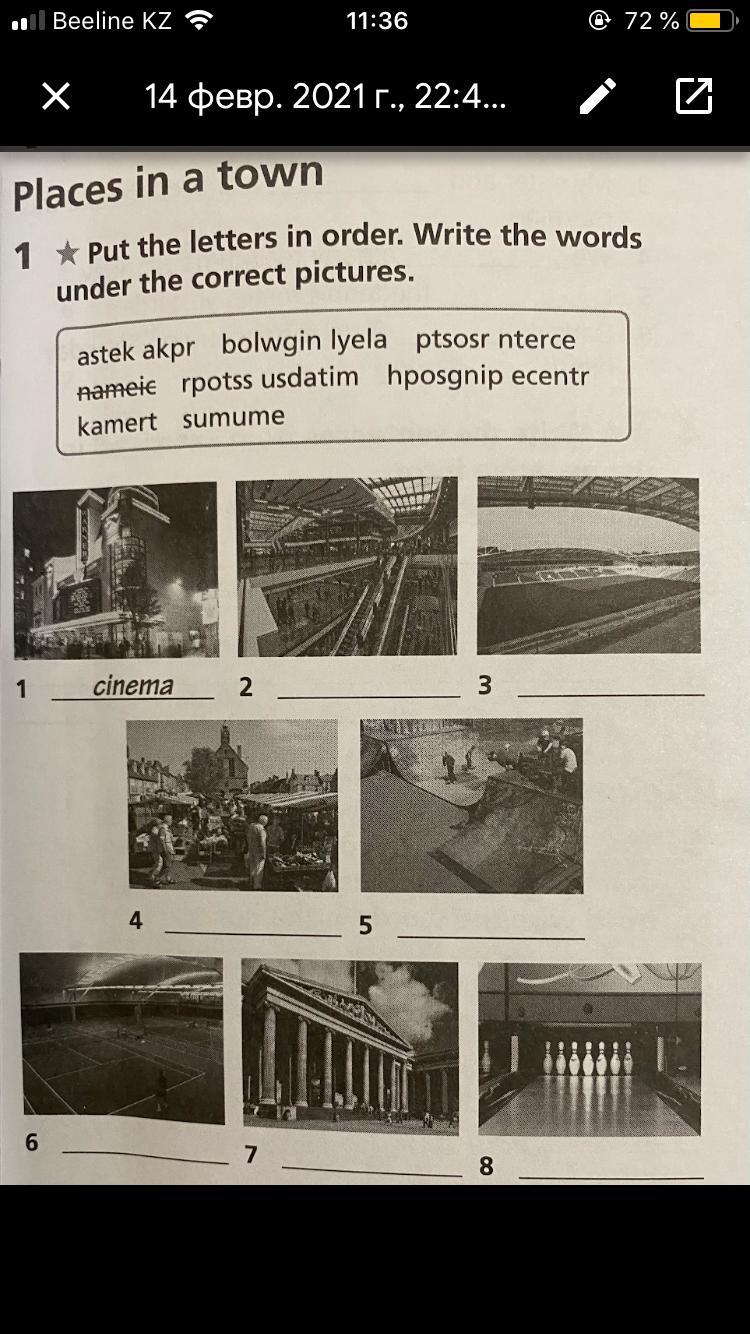 Beeline KZ 11:36 72 %

14 февр. 2021 г., 22:4...

Places in a town

1 ★ Put the letters in order. Write the words under the correct pictures.

astek akpr bolwgin lyela ptsosr nterce
nameic rpotss usdatim hposgnip ecentr
kamert sumume

1 cinema 2 ____ 3 ____

4 ____ 5 ____

6 ____ 7 ____ 8 ____